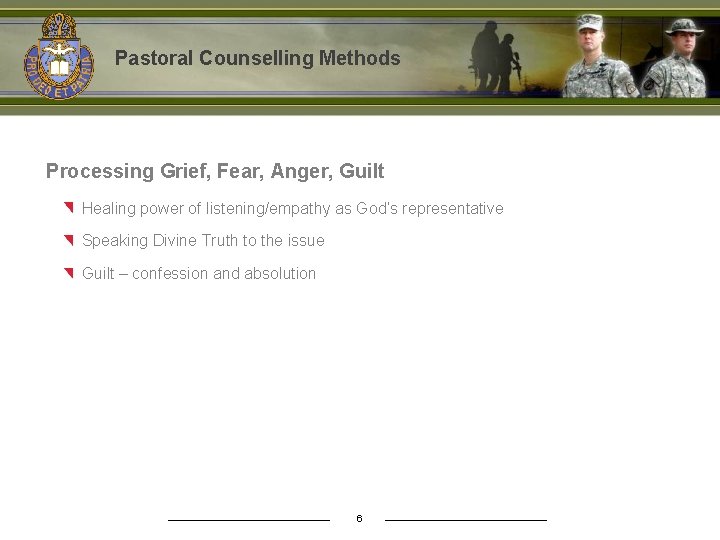 PRO DEO ET PATRIA

Pastoral Counselling Methods

Processing Grief, Fear, Anger, Guilt

Healing power of listening/empathy as God's representative

Speaking Divine Truth to the issue

Guilt – confession and absolution

6